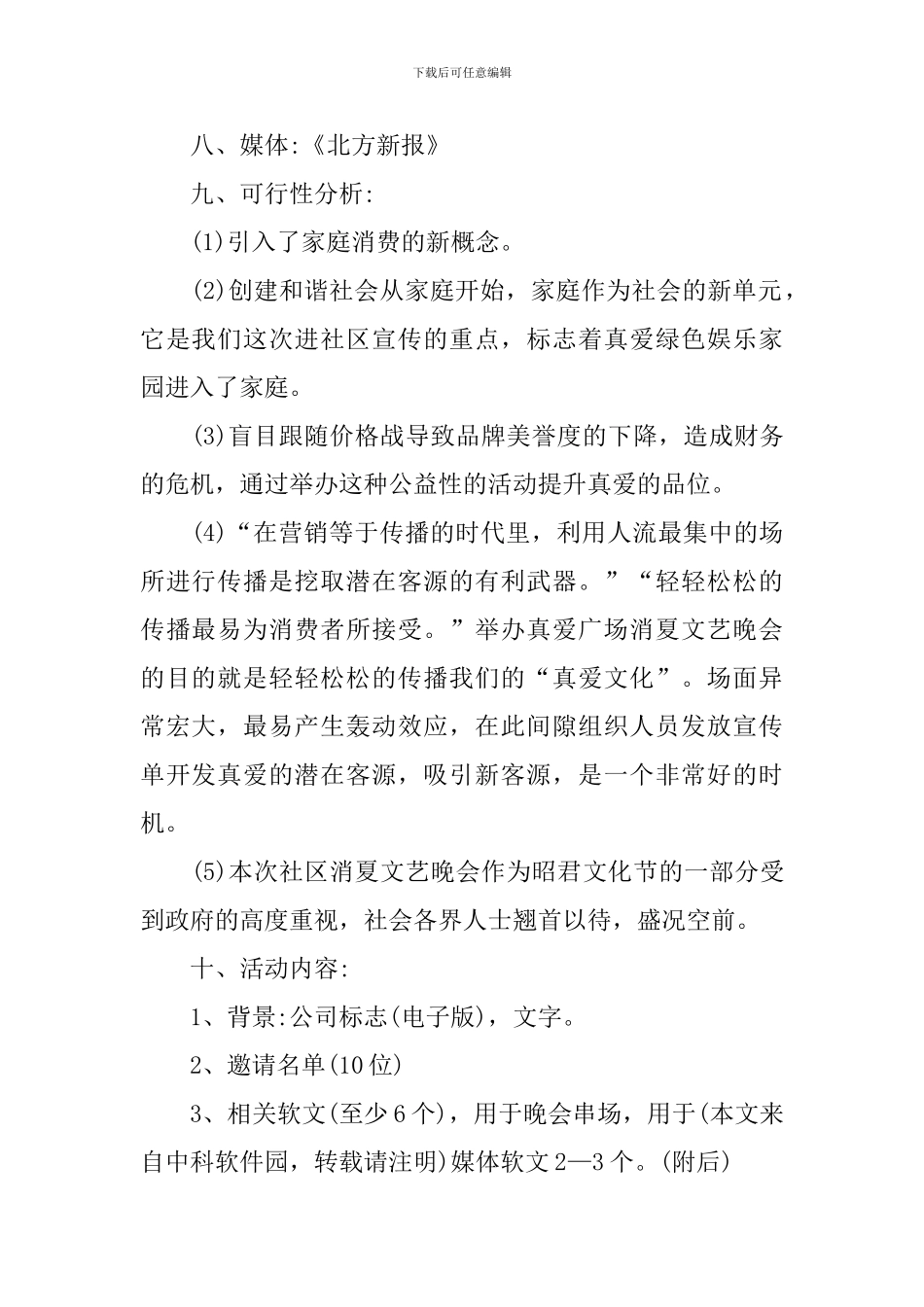 下载后可任意编辑

八、媒体:《北方新报》

九、可行性分析:

(1)引入了家庭消费的新概念。

(2)创建和谐社会从家庭开始，家庭作为社会的新单元，它是我们这次进社区宣传的重点，标志着真爱绿色娱乐家园进入了家庭。

(3)盲目跟随价格战导致品牌美誉度的下降，造成财务的危机，通过举办这种公益性的活动提升真爱的品位。

(4)“在营销等于传播的时代里，利用人流最集中的场所进行传播是挖取潜在客源的有利武器。”“轻轻松松的传播最易为消费者所接受。”举办真爱广场消夏文艺晚会的目的就是轻轻松松的传播我们的“真爱文化”。场面异常宏大，最易产生轰动效应，在此间隙组织人员发放宣传单开发真爱的潜在客源，吸引新客源，是一个非常好的时机。

(5)本次社区消夏文艺晚会作为昭君文化节的一部分受到政府的高度重视，社会各界人士翘首以待，盛况空前。

十、活动内容:

1、背景:公司标志(电子版)，文字。

2、邀请名单(10位)

3、相关软文(至少6个)，用于晚会串场，用于(本文来自中科软件园，转载请注明)媒体软文2—3个。(附后)